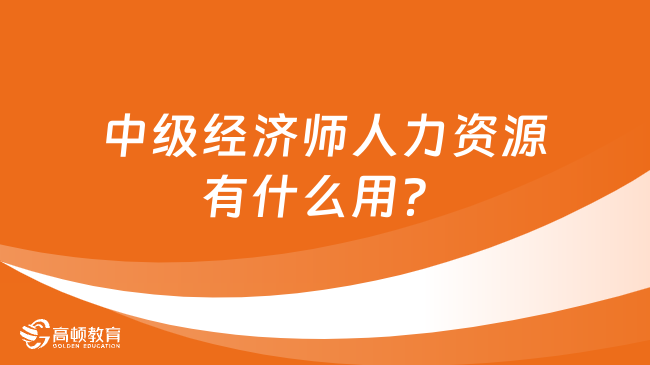 中级经济师人力资源有什么用？

高顿教育
GOLDEN EDUCATION